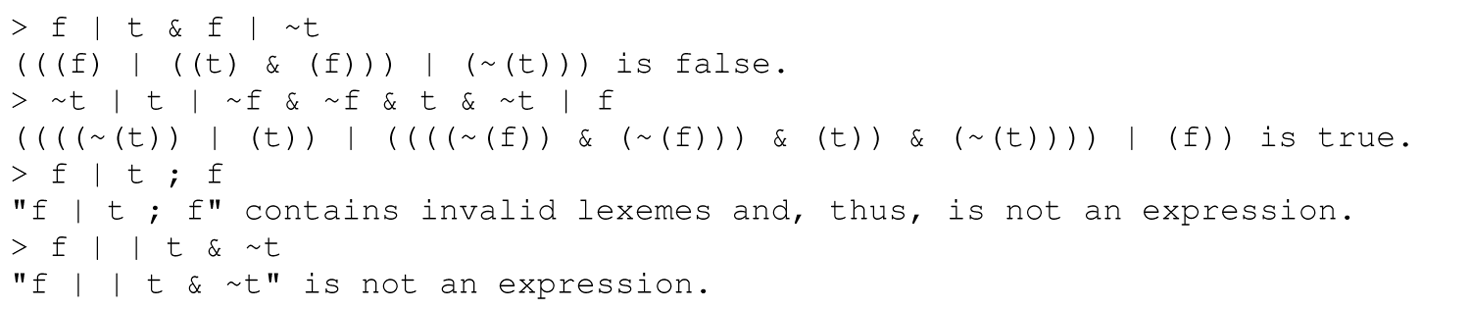 > f | t & f | ~t
(((f) | ((t) & (f))) | (~(t))) is false.
> ~t | t | ~f & ~f & t & ~t | f
((((~(t)) | (t)) | ((((~(f)) & (~(f))) & (t)) & (~(t)))) | (f)) is true.
> f | t ; f
"f | t ; f" contains invalid lexemes and, thus, is not an expression.
> f | | t & ~t
"f | | t & ~t" is not an expression.